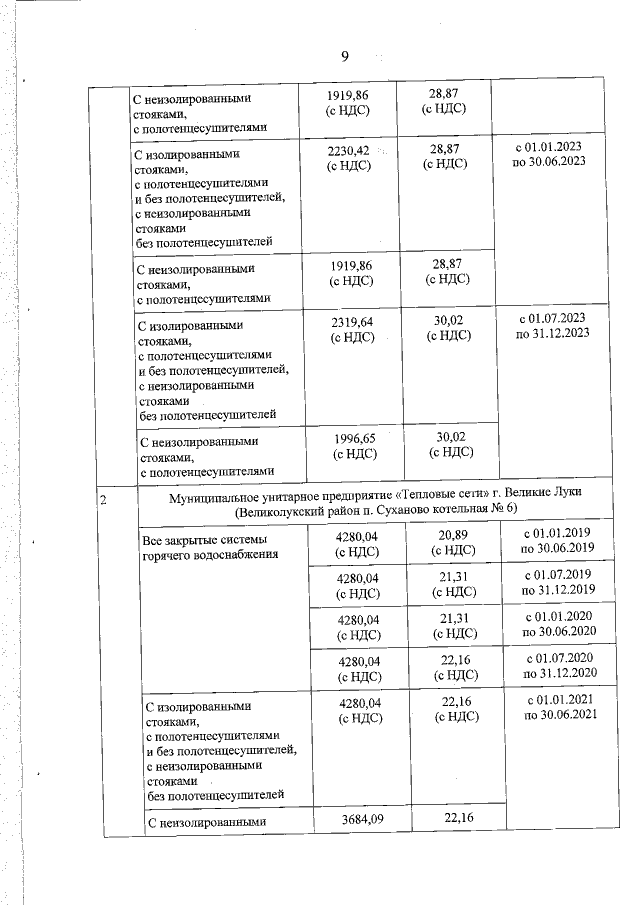 9

|   |   |   |   |   |
|---|---|---|---|---|
|   | С неизолированными стояками, с полотенцесушителями | 1919,86 (с НДС) | 28,87 (с НДС) |   |
|   | С изолированными стояками, с полотенцесушителями и без полотенцесушителей, с неизолированными стояками без полотенцесушителей | 2230,42 (с НДС) | 28,87 (с НДС) | с 01.01.2023 по 30.06.2023 |
|   | С неизолированными стояками, с полотенцесушителями | 1919,86 (с НДС) | 28,87 (с НДС) |   |
|   | С изолированными стояками, с полотенцесушителями и без полотенцесушителей, с неизолированными стояками без полотенцесушителей | 2319,64 (с НДС) | 30,02 (с НДС) | с 01.07.2023 по 31.12.2023 |
|   | С неизолированными стояками, с полотенцесушителями | 1996,65 (с НДС) | 30,02 (с НДС) |   |
| 2 | Муниципальное унитарное предприятие «Тепловые сети» г. Великие Луки (Великолукский район п. Суханово котельная № 6) |   |   |   |
|   | Все закрытые системы горячего водоснабжения | 4280,04 (с НДС) | 20,89 (с НДС) | с 01.01.2019 по 30.06.2019 |
|   |   | 4280,04 (с НДС) | 21,31 (с НДС) | с 01.07.2019 по 31.12.2019 |
|   |   | 4280,04 (с НДС) | 21,31 (с НДС) | с 01.01.2020 по 30.06.2020 |
|   |   | 4280,04 (с НДС) | 22,16 (с НДС) | с 01.07.2020 по 31.12.2020 |
|   | С изолированными стояками, с полотенцесушителями и без полотенцесушителей, с неизолированными стояками без полотенцесушителей | 4280,04 (с НДС) | 22,16 (с НДС) | с 01.01.2021 по 30.06.2021 |
|   | С неизолированными | 3684,09 | 22,16 |   |